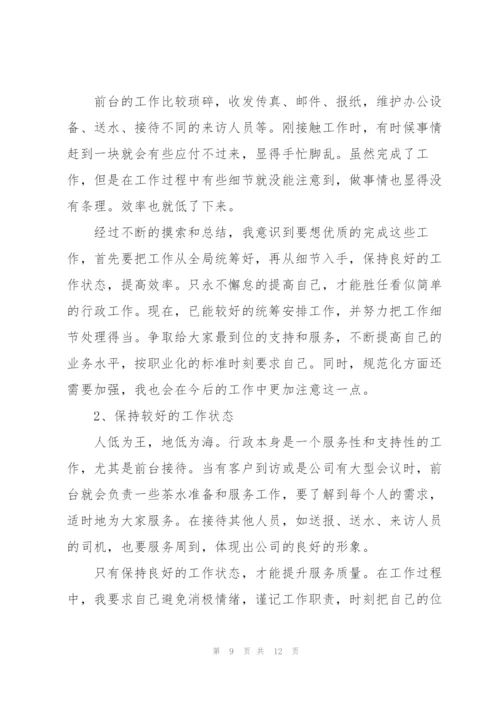 前台的工作比较琐碎，收发传真、邮件、报纸，维护办公设备、送水、接待不同的来访人员等。刚接触工作时，有时候事情赶到一块就会有些应付不过来，显得手忙脚乱。虽然完成了工作，但是在工作过程中有些细节就没能注意到，做事情也显得没有条理。效率也就低了下来。

经过不断的摸索和总结，我意识到要想优质的完成这些工作，首先要把工作从全局统筹好，再从细节入手，保持良好的工作状态，提高效率。只永不懈怠的提高自己，才能胜任看似简单的行政工作。现在，已能较好的统筹安排工作，并努力把工作细节处理得当。争取给大家最到位的支持和服务，不断提高自己的业务水平，按职业化的标准时刻要求自己。同时，规范化方面还需要加强，我也会在今后的工作中更加注意这一点。

2、保持较好的工作状态

人低为王，地低为海。行政本身是一个服务性和支持性的工作，尤其是前台接待。当有客户到访或是公司有大型会议时，前台就会负责一些茶水准备和服务工作，要了解到每个人的需求，适时地为大家服务。在接待其他人员，如送报、送水、来访人员的司机，也要服务周到，体现出公司的良好的形象。

只有保持良好的工作状态，才能提升服务质量。在工作过程中，我要求自己避免消极情绪，谨记工作职责，时刻把自己的位

第 9 页 共 12 页